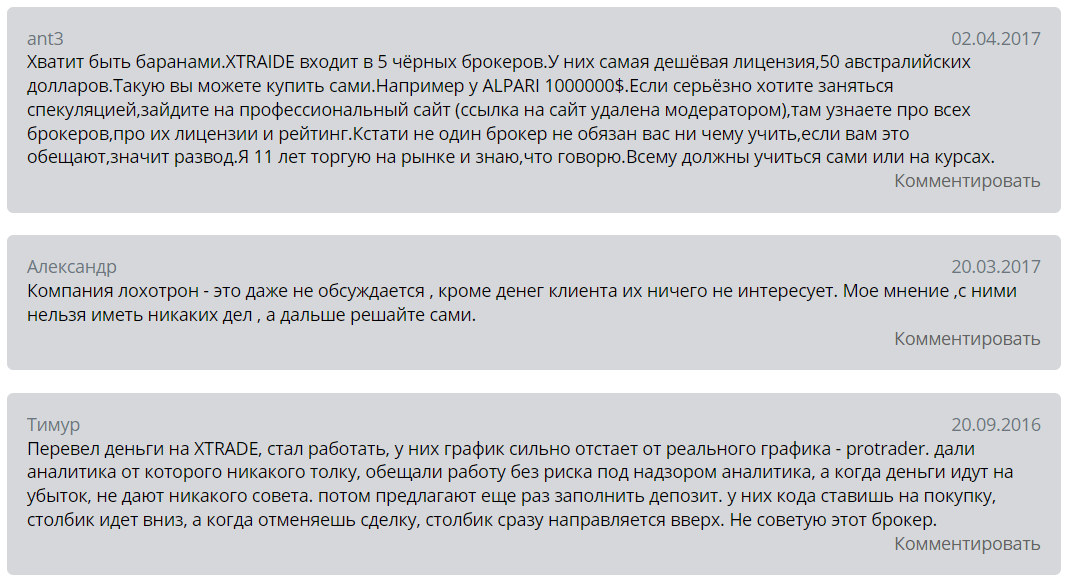 ant3
02.04.2017
Хватит быть баранами.XTRAIDE входит в 5 чёрных брокеров.У них самая дешёвая лицензия,50 австралийских долларов.Такую вы можете купить сами.Например у ALPARI 1000000$.Если серьёзно хотите заняться спекуляцией,зайдите на профессиональный сайт (ссылка на сайт удалена модератором),там узнаете про всех брокеров,про их лицензии и рейтинг.Кстати не один брокер не обязан вас ни чему учить,если вам это обещают,значит развод.Я 11 лет торгую на рынке и знаю,что говорю.Всему должны учиться сами или на курсах.
Комментировать

Александр
20.03.2017
Компания лохотрон - это даже не обсуждается , кроме денег клиента их ничего не интересует. Мое мнение ,с ними нельзя иметь никаких дел , а дальше решайте сами.
Комментировать

Тимур
20.09.2016
Перевел деньги на XTRADE, стал работать, у них график сильно отстает от реального графика - protrader. дали аналитика от которого никакого толку, обещали работу без риска под надзором аналитика, а когда деньги идут на убыток, не дают никакого совета. потом предлагают еще раз заполнить депозит. у них кода ставишь на покупку, столбик идет вниз, а когда отменяешь сделку, столбик сразу направляется вверх. Не советую этот брокер.
Комментировать